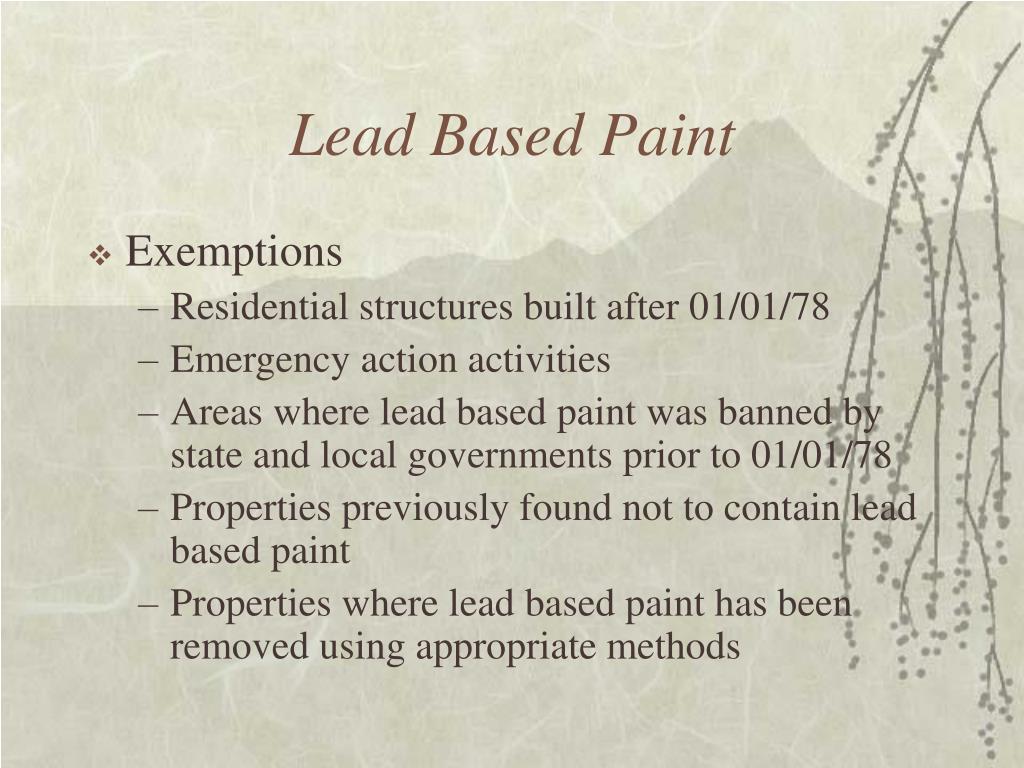 Lead Based Paint

❖ Exemptions
– Residential structures built after 01/01/78
– Emergency action activities
– Areas where lead based paint was banned by state and local governments prior to 01/01/78
– Properties previously found not to contain lead based paint
– Properties where lead based paint has been removed using appropriate methods